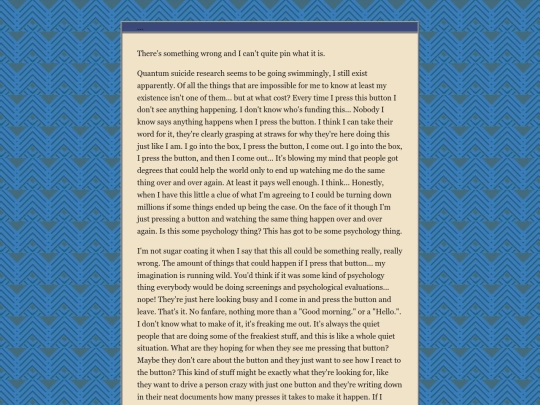 ...

There's something wrong and I can't quite pin what it is.

Quantum suicide research seems to be going swimmingly, I still exist apparently. Of all the things that are impossible for me to know at least my existence isn't one of them... but at what cost? Every time I press this button I don't see anything happening. I don't know who's funding this... Nobody I know says anything happens when I press the button. I think I can take their word for it, they're clearly grasping at straws for why they're here doing this just like I am. I go into the box, I press the button, I come out. I go into the box, I press the button, and then I come out... It's blowing my mind that people got degrees that could help the world only to end up watching me do the same thing over and over again. At least it pays well enough. I think... Honestly, when I have this little a clue of what I'm agreeing to I could be turning down millions if some things ended up being the case. On the face of it though I'm just pressing a button and watching the same thing happen over and over again. Is this some psychology thing? This has got to be some psychology thing.

I'm not sugar coating it when I say that this all could be something really, really wrong. The amount of things that could happen if I press that button... my imagination is running wild. You'd think if it was some kind of psychology thing everybody would be doing screenings and psychological evaluations... nope! They're just here looking busy and I come in and press the button and leave. That's it. No fanfare, nothing more than a "Good morning." or a "Hello.". I don't know what to make of it, it's freaking me out. It's always the quiet people that are doing some of the freakiest stuff, and this is like a whole quiet situation. What are they hoping for when they see me pressing that button? Maybe they don't care about the button and they just want to see how I react to the button? This kind of stuff might be exactly what they're looking for, like they want to drive a person crazy with just one button and they're writing down in their neat documents how many presses it takes to make it happen. If I